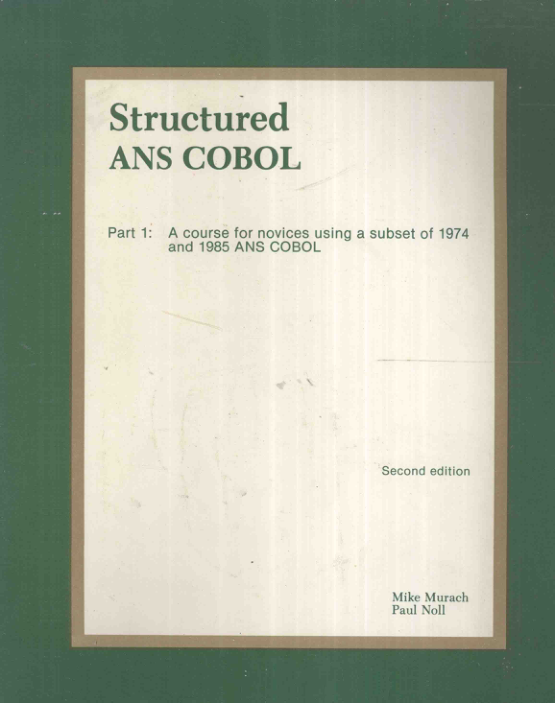 Structured
ANS COBOL

Part 1: A course for novices using a subset of 1974 and 1985 ANS COBOL

Second edition

Mike Murach
Paul Noll